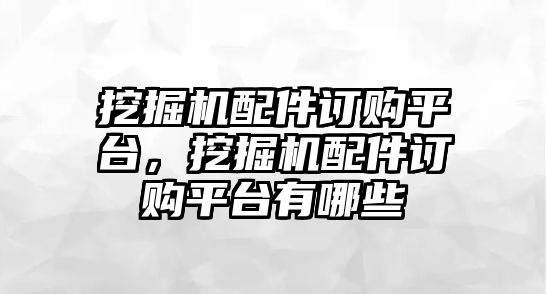 挖掘机配件订购平台，挖掘机配件订购平台有哪些